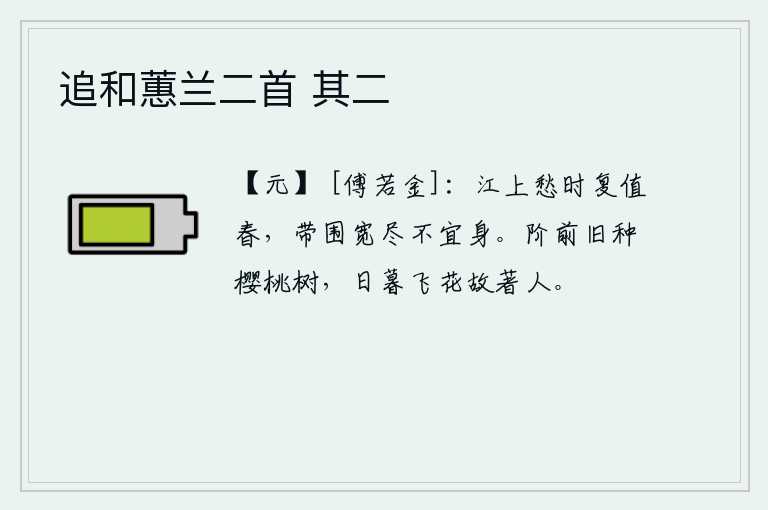 追和蕙兰二首 其二

【元】［傅若金］：江上愁时复值春，带围宽尽不宜身。阶前旧种樱桃树，日暮飞花故著人。